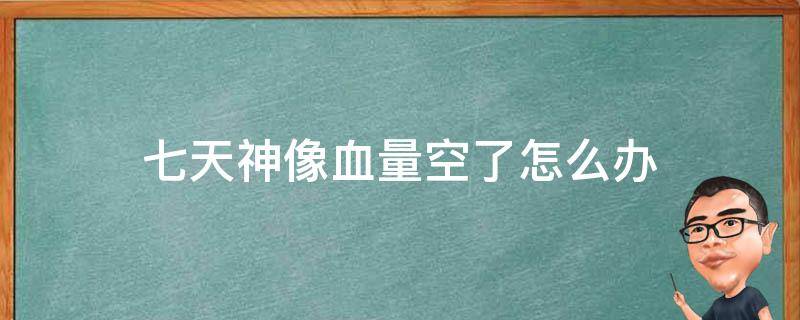 七天神像血量空了怎么办